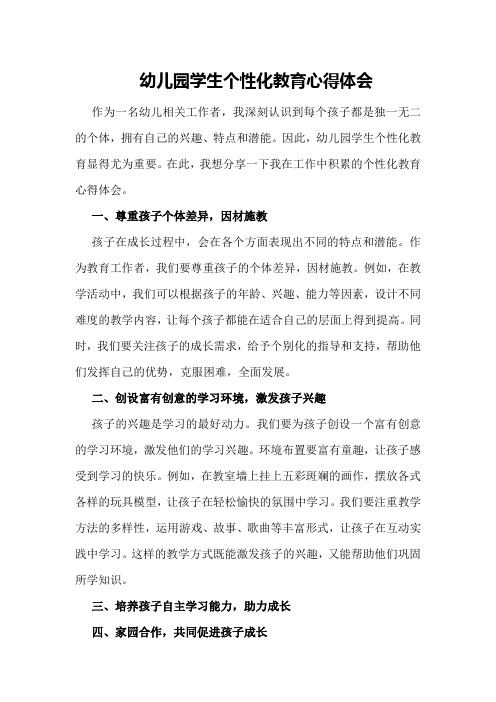 幼儿园学生个性化教育心得体会

作为一名幼儿相关工作者，我深刻认识到每个孩子都是独一无二的个体，拥有自己的兴趣、特点和潜能。因此，幼儿园学生个性化教育显得尤为重要。在此，我想分享一下我在工作中积累的个性化教育心得体会。

一、尊重孩子个体差异，因材施教

孩子在成长过程中，会在各个方面表现出不同的特点和潜能。作为教育工作者，我们要尊重孩子的个体差异，因材施教。例如，在教学活动中，我们可以根据孩子的年龄、兴趣、能力等因素，设计不同难度的教学内容，让每个孩子都能在适合自己的层面上得到提高。同时，我们要关注孩子的成长需求，给予个别化的指导和支持，帮助他们发挥自己的优势，克服困难，全面发展。

二、创设富有创意的学习环境，激发孩子兴趣

孩子的兴趣是学习的最好动力。我们要为孩子创设一个富有创意的学习环境，激发他们的学习兴趣。环境布置要富有童趣，让孩子感受到学习的快乐。例如，在教室墙上挂上五彩斑斓的画作，摆放各式各样的玩具模型，让孩子在轻松愉快的氛围中学习。我们要注重教学方法的多样性，运用游戏、故事、歌曲等丰富形式，让孩子在互动实践中学习。这样的教学方式既能激发孩子的兴趣，又能帮助他们巩固所学知识。

三、培养孩子自主学习能力，助力成长

四、家园合作，共同促进孩子成长